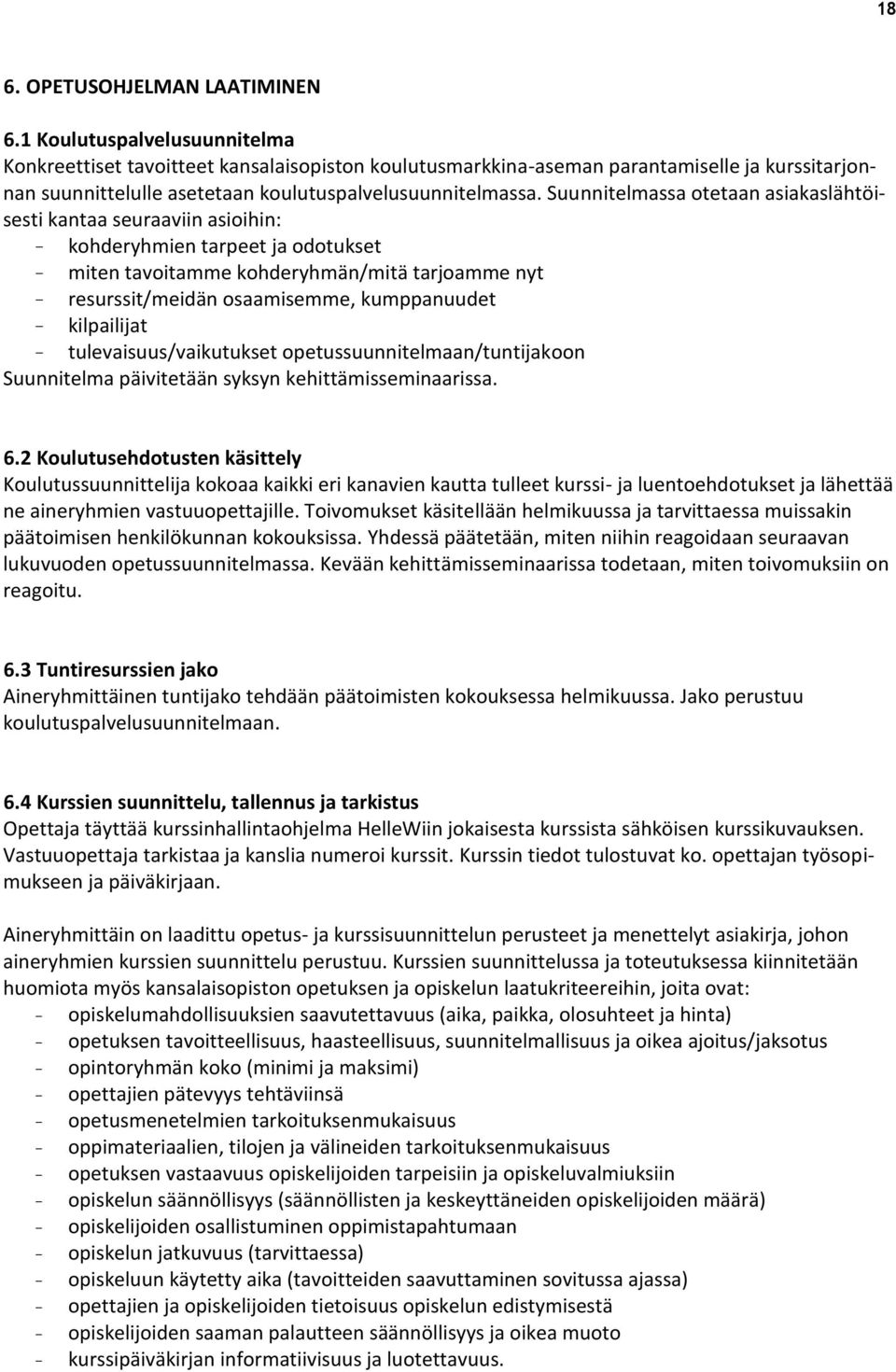 18

6. OPETUSOHJELMAN LAATIMINEN

6.1 Koulutuspalvelusuunnitelma
Konkreettiset tavoitteet kansalaisopiston koulutusmarkkina-aseman parantamiselle ja kurssitarjonnan suunnittelulle asetetaan koulutuspalvelusuunnitelmassa. Suunnitelmassa otetaan asiakaslähtöisesti kantaa seuraaviin asioihin:
- kohderyhmien tarpeet ja odotukset
- miten tavoitamme kohderyhmän/mitä tarjoamme nyt
- resurssit/meidän osaamisemme, kumppanuudet
- kilpailijat
- tulevaisuus/vaikutukset opetussuunnitelmaan/tuntijakoon
Suunnitelma päivitetään syksyn kehittämisseminaarissa.

6.2 Koulutusehdotusten käsittely
Koulutussuunnittelija kokoaa kaikki eri kanavien kautta tulleet kurssi- ja luentoehdotukset ja lähettää ne aineryhmien vastuuopettajille. Toivomukset käsitellään helmikuussa ja tarvittaessa muissakin päätoimisen henkilökunnan kokouksissa. Yhdessä päätetään, miten niihin reagoidaan seuraavan lukuvuoden opetussuunnitelmassa. Kevään kehittämisseminaarissa todetaan, miten toivomuksiin on reagoitu.

6.3 Tuntiresurssien jako
Aineryhmittäinen tuntijako tehdään päätoimisten kokouksessa helmikuussa. Jako perustuu koulutuspalvelusuunnitelmaan.

6.4 Kurssien suunnittelu, tallennus ja tarkistus
Opettaja täyttää kurssinhallintaohjelma HelleWiin jokaisesta kurssista sähköisen kurssikuvauksen. Vastuuopettaja tarkistaa ja kanslia numeroi kurssit. Kurssin tiedot tulostuvat ko. opettajan työsopimukseen ja päiväkirjaan.

Aineryhmittäin on laadittu opetus- ja kurssisuunnittelun perusteet ja menettelyt asiakirja, johon aineryhmien kurssien suunnittelu perustuu. Kurssien suunnittelussa ja toteutuksessa kiinnitetään huomiota myös kansalaisopiston opetuksen ja opiskelun laatukriteereihin, joita ovat:
- opiskelumahdollisuuksien saavutettavuus (aika, paikka, olosuhteet ja hinta)
- opetuksen tavoitteellisuus, haasteellisuus, suunnitelmallisuus ja oikea ajoitus/jaksotus
- opintoryhmän koko (minimi ja maksimi)
- opettajien pätevyys tehtäviinsä
- opetusmenetelmien tarkoituksenmukaisuus
- oppimateriaalien, tilojen ja välineiden tarkoituksenmukaisuus
- opetuksen vastaavuus opiskelijoiden tarpeisiin ja opiskeluvalmiuksiin
- opiskelun säännöllisyys (säännöllisten ja keskeyttäneiden opiskelijoiden määrä)
- opiskelijoiden osallistuminen oppimistapahtumaan
- opiskelun jatkuvuus (tarvittaessa)
- opiskeluun käytetty aika (tavoitteiden saavuttaminen sovitussa ajassa)
- opettajien ja opiskelijoiden tietoisuus opiskelun edistymisestä
- opiskelijoiden saaman palautteen säännöllisyys ja oikea muoto
- kurssipäiväkirjan informatiivisuus ja luotettavuus.